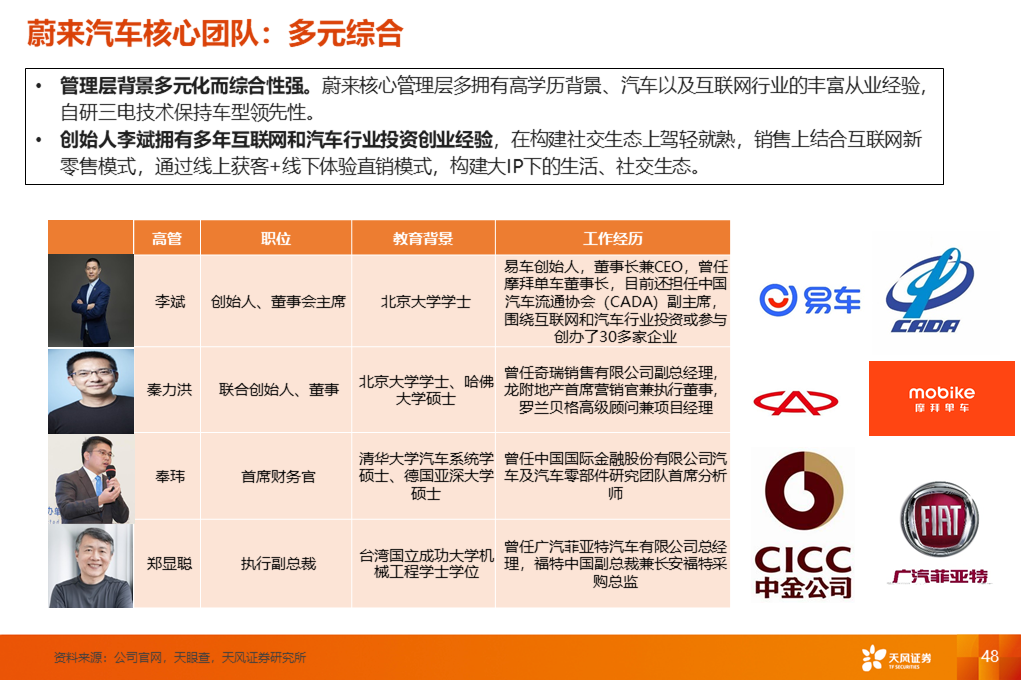 蔚来汽车核心团队：多元综合

• 管理层背景多元化而综合性强。蔚来核心管理层多拥有高学历背景、汽车以及互联网行业的丰富从业经验，自研三电技术保持车型领先性。
• 创始人李斌拥有多年互联网和汽车行业投资创业经验，在构建社交生态上驾轻就熟，销售上结合互联网新零售模式，通过线上获客+线下体验直销模式，构建大IP下的生活、社交生态。

| | 高管 | 职位 | 教育背景 | 工作经历 |
|---|---|---|---|---|
| | 李斌 | 创始人、董事会主席 | 北京大学学士 | 易车创始人，董事长兼CEO，曾任摩拜单车董事长，目前还担任中国汽车流通协会（CADA）副主席，围绕互联网和汽车行业投资或参与创办了30多家企业 |
| | 秦力洪 | 联合创始人、董事 | 北京大学学士、哈佛大学硕士 | 曾任奇瑞销售有限公司副总经理，龙附地产首席营销官兼执行董事，罗兰贝格高级顾问兼项目经理 |
| | 奉玮 | 首席财务官 | 清华大学汽车系统学硕士、德国亚深大学硕士 | 曾任中国国际金融股份有限公司汽车及汽车零部件研究团队首席分析师 |
| | 郑显聪 | 执行副总裁 | 台湾国立成功大学机械工程学士学位 | 曾任广汽菲亚特汽车有限公司总经理，福特中国副总裁兼长安福特采购总监 |

易车
CADA
mobike
摩拜单车
CICC
中金公司
FIAT
广汽菲亚特

资料来源：公司官网，天眼查，天风证券研究所
天风证券
TF SECURITIES
48